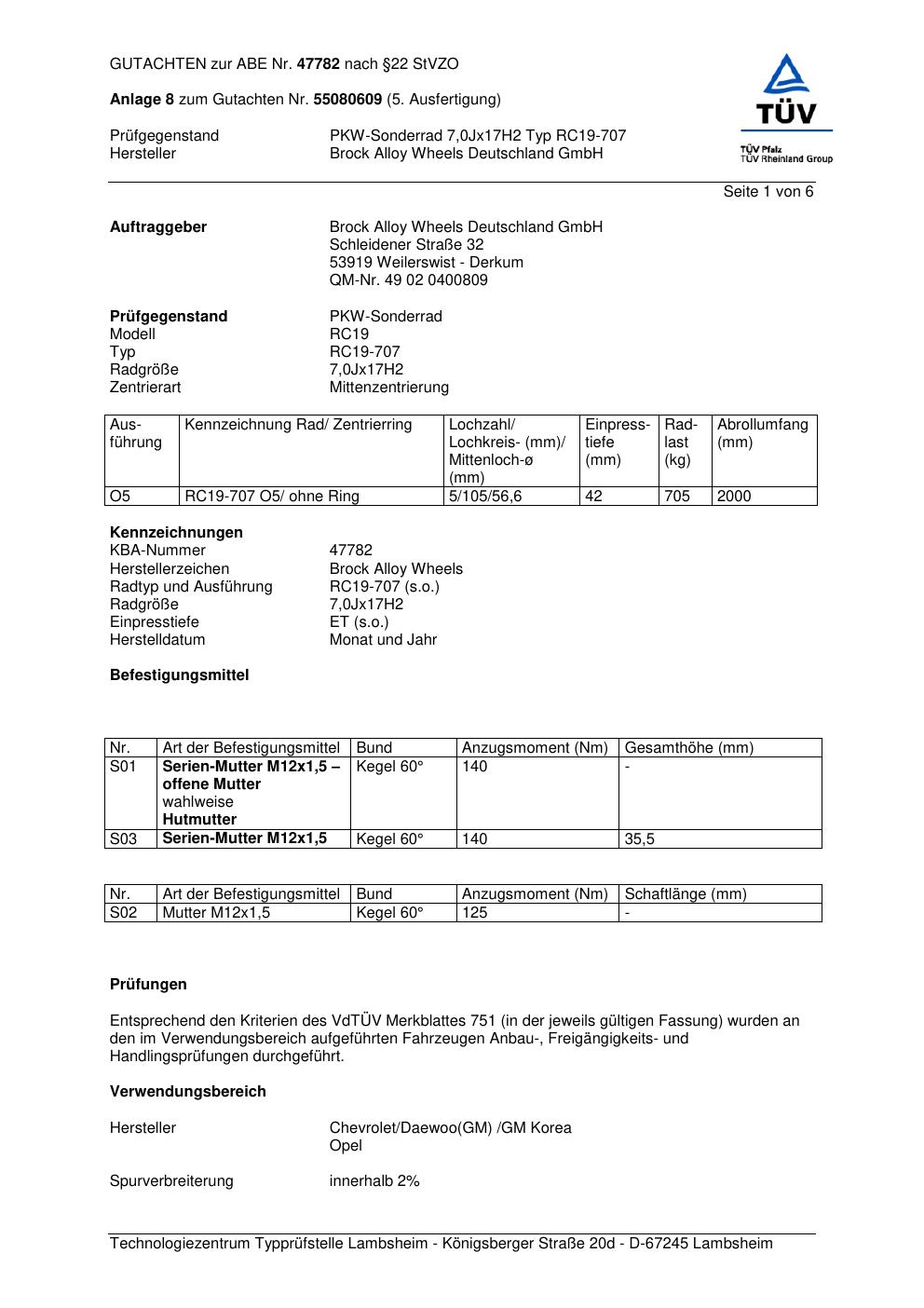 GUTACHTEN zur ABE Nr. 47782 nach §22 StVZO

Anlage 8 zum Gutachten Nr. 55080609 (5. Ausfertigung)

Prüfgegenstand PKW-Sonderrad 7,0Jx17H2 Typ RC19-707
Hersteller Brock Alloy Wheels Deutschland GmbH

TÜV
TÜV Pfalz
TÜV Rheinland Group

Seite 1 von 6

Auftraggeber Brock Alloy Wheels Deutschland GmbH
Schleidener Straße 32
53919 Weilerswist - Derkum
QM-Nr. 49 02 0400809

Prüfgegenstand PKW-Sonderrad
Modell RC19
Typ RC19-707
Radgröße 7,0Jx17H2
Zentrierart Mittenzentrierung

| Ausführung | Kennzeichnung Rad/ Zentrierring | Lochzahl/ Lochkreis- (mm)/ Mittenloch-ø (mm) | Einpresstiefe (mm) | Radlast (kg) | Abrollumfang (mm) |
|---|---|---|---|---|---|
| O5 | RC19-707 O5/ ohne Ring | 5/105/56,6 | 42 | 705 | 2000 |

Kennzeichnungen
KBA-Nummer 47782
Herstellerzeichen Brock Alloy Wheels
Radtyp und Ausführung RC19-707 (s.o.)
Radgröße 7,0Jx17H2
Einpresstiefe ET (s.o.)
Herstelldatum Monat und Jahr

Befestigungsmittel

| Nr. | Art der Befestigungsmittel | Bund | Anzugsmoment (Nm) | Gesamthöhe (mm) |
|---|---|---|---|---|
| S01 | Serien-Mutter M12x1,5 – offene Mutter wahlweise Hutmutter | Kegel 60° | 140 | - |
| S03 | Serien-Mutter M12x1,5 | Kegel 60° | 140 | 35,5 |

| Nr. | Art der Befestigungsmittel | Bund | Anzugsmoment (Nm) | Schaftlänge (mm) |
|---|---|---|---|---|
| S02 | Mutter M12x1,5 | Kegel 60° | 125 | - |

Prüfungen

Entsprechend den Kriterien des VdTÜV Merkblattes 751 (in der jeweils gültigen Fassung) wurden an den im Verwendungsbereich aufgeführten Fahrzeugen Anbau-, Freigängigkeits- und Handlingsprüfungen durchgeführt.

Verwendungsbereich

Hersteller Chevrolet/Daewoo(GM) /GM Korea
Opel

Spurverbreiterung innerhalb 2%

Technologiezentrum Typprüfstelle Lambsheim - Königsberger Straße 20d - D-67245 Lambsheim